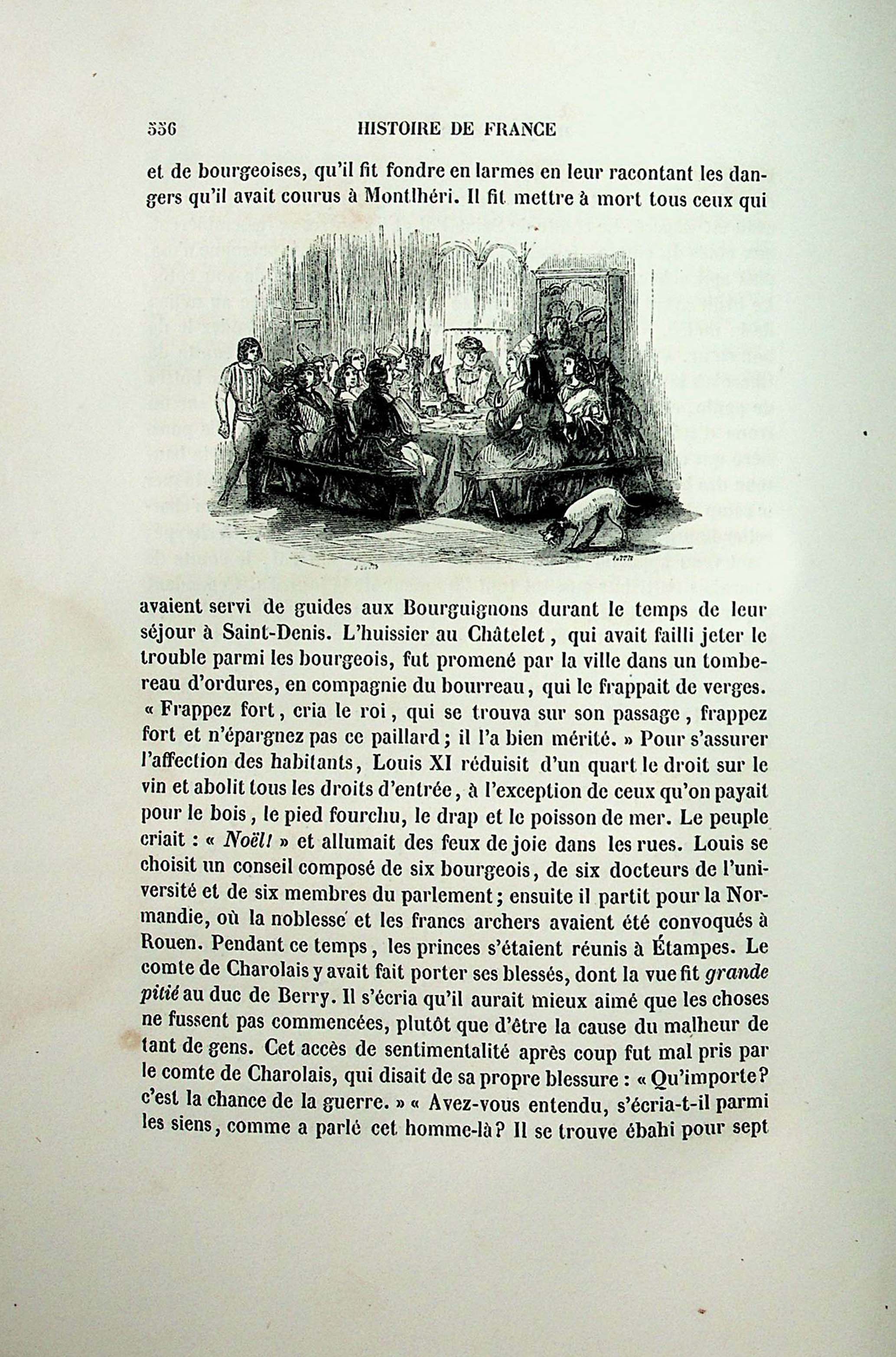 556 HISTOIRE DE FRANCE

et de bourgeoises, qu'il fit fondre en larmes en leur racontant les dangers qu'il avait courus à Montlhéri. Il fit mettre à mort tous ceux qui avaient servi de guides aux Bourguignons durant le temps de leur séjour à Saint-Denis. L'huissier au Châtelet, qui avait failli jeter le trouble parmi les bourgeois, fut promené par la ville dans un tombereau d'ordures, en compagnie du bourreau, qui le frappait de verges. « Frappez fort, cria le roi, qui se trouva sur son passage, frappez fort et n'épargnez pas ce paillard; il l'a bien mérité. » Pour s'assurer l'affection des habitants, Louis XI réduisit d'un quart le droit sur le vin et abolit tous les droits d'entrée, à l'exception de ceux qu'on payait pour le bois, le pied fourchu, le drap et le poisson de mer. Le peuple criait : « Noël! » et allumait des feux de joie dans les rues. Louis se choisit un conseil composé de six bourgeois, de six docteurs de l'université et de six membres du parlement; ensuite il partit pour la Normandie, où la noblesse et les francs archers avaient été convoqués à Rouen. Pendant ce temps, les princes s'étaient réunis à Étampes. Le comte de Charolais y avait fait porter ses blessés, dont la vue fit grande pitié au duc de Berry. Il s'écria qu'il aurait mieux aimé que les choses ne fussent pas commencées, plutôt que d'être la cause du malheur de tant de gens. Cet accès de sentimentalité après coup fut mal pris par le comte de Charolais, qui disait de sa propre blessure : « Qu'importe? c'est la chance de la guerre. » « Avez-vous entendu, s'écria-t-il parmi les siens, comme a parlé cet homme-là? Il se trouve ébahi pour sept